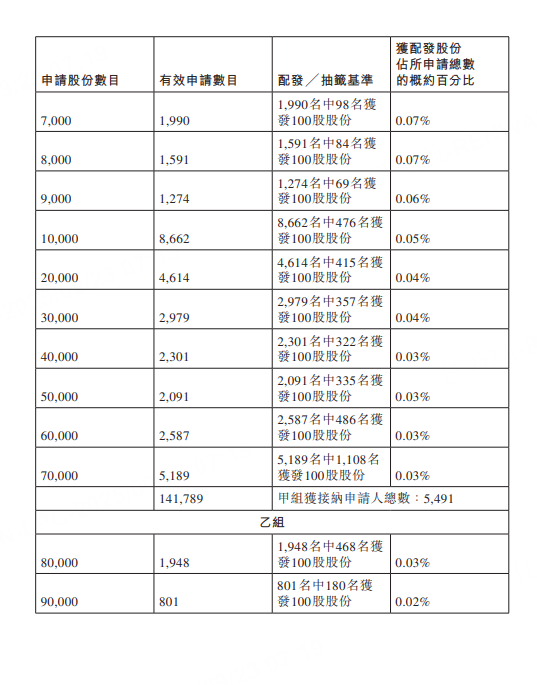 | 申請股份數目 | 有效申請數目 | 配發／抽籤基準 | 獲配發股份佔所申請總數的概約百分比 |
|---|---|---|---|
| 7,000 | 1,990 | 1,990名中98名獲發100股股份 | 0.07% |
| 8,000 | 1,591 | 1,591名中84名獲發100股股份 | 0.07% |
| 9,000 | 1,274 | 1,274名中69名獲發100股股份 | 0.06% |
| 10,000 | 8,662 | 8,662名中476名獲發100股股份 | 0.05% |
| 20,000 | 4,614 | 4,614名中415名獲發100股股份 | 0.04% |
| 30,000 | 2,979 | 2,979名中357名獲發100股股份 | 0.04% |
| 40,000 | 2,301 | 2,301名中322名獲發100股股份 | 0.03% |
| 50,000 | 2,091 | 2,091名中335名獲發100股股份 | 0.03% |
| 60,000 | 2,587 | 2,587名中486名獲發100股股份 | 0.03% |
| 70,000 | 5,189 | 5,189名中1,108名獲發100股股份 | 0.03% |
| | 141,789 | 甲組獲接納申請人總數：5,491 | |
| 乙組 | | | |
| 80,000 | 1,948 | 1,948名中468名獲發100股股份 | 0.03% |
| 90,000 | 801 | 801名中180名獲發100股股份 | 0.02% |